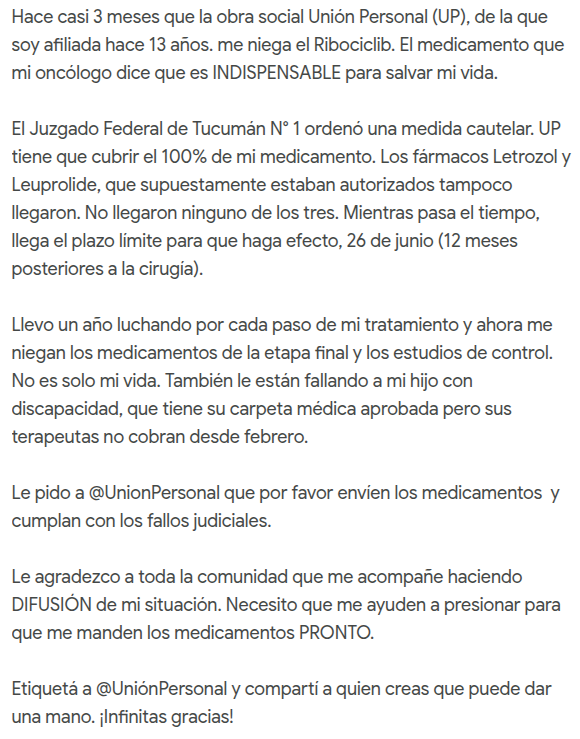 Hace casi 3 meses que la obra social Unión Personal (UP), de la que soy afiliada hace 13 años. me niega el Ribociclib. El medicamento que mi oncólogo dice que es INDISPENSABLE para salvar mi vida.

El Juzgado Federal de Tucumán N° 1 ordenó una medida cautelar. UP tiene que cubrir el 100% de mi medicamento. Los fármacos Letrozol y Leuprolide, que supuestamente estaban autorizados tampoco llegaron. No llegaron ninguno de los tres. Mientras pasa el tiempo, llega el plazo límite para que haga efecto, 26 de junio (12 meses posteriores a la cirugía).

Llevo un año luchando por cada paso de mi tratamiento y ahora me niegan los medicamentos de la etapa final y los estudios de control. No es solo mi vida. También le están fallando a mi hijo con discapacidad, que tiene su carpeta médica aprobada pero sus terapeutas no cobran desde febrero.

Le pido a @UnionPersonal que por favor envíen los medicamentos y cumplan con los fallos judiciales.

Le agradezco a toda la comunidad que me acompañe haciendo DIFUSIÓN de mi situación. Necesito que me ayuden a presionar para que me manden los medicamentos PRONTO.

Etiquetá a @UniónPersonal y compartí a quien creas que puede dar una mano. ¡Infinitas gracias!